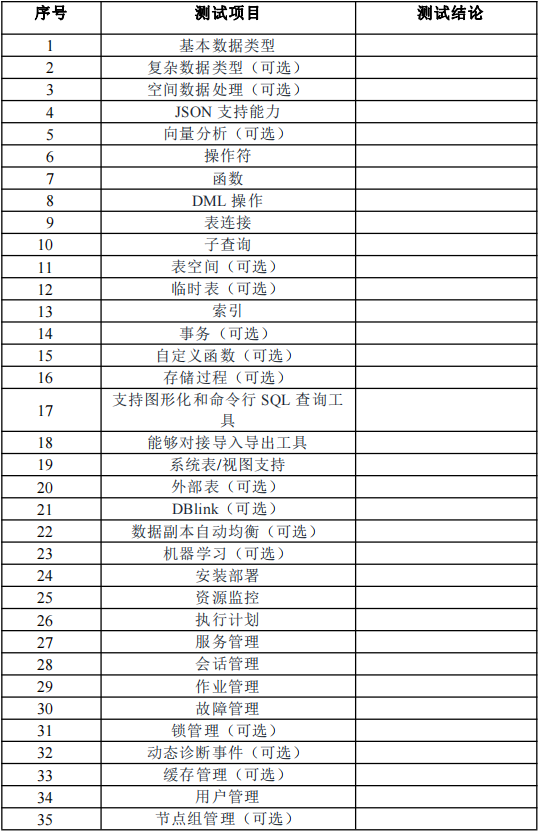 | 序号 | 测试项目 | 测试结论 |
|---|---|---|
| 1 | 基本数据类型 | |
| 2 | 复杂数据类型（可选） | |
| 3 | 空间数据处理（可选） | |
| 4 | JSON 支持能力 | |
| 5 | 向量分析（可选） | |
| 6 | 操作符 | |
| 7 | 函数 | |
| 8 | DML 操作 | |
| 9 | 表连接 | |
| 10 | 子查询 | |
| 11 | 表空间（可选） | |
| 12 | 临时表（可选） | |
| 13 | 索引 | |
| 14 | 事务（可选） | |
| 15 | 自定义函数（可选） | |
| 16 | 存储过程（可选） | |
| 17 | 支持图形化和命令行 SQL 查询工具 | |
| 18 | 能够对接导入导出工具 | |
| 19 | 系统表/视图支持 | |
| 20 | 外部表（可选） | |
| 21 | DBlink（可选） | |
| 22 | 数据副本自动均衡（可选） | |
| 23 | 机器学习（可选） | |
| 24 | 安装部署 | |
| 25 | 资源监控 | |
| 26 | 执行计划 | |
| 27 | 服务管理 | |
| 28 | 会话管理 | |
| 29 | 作业管理 | |
| 30 | 故障管理 | |
| 31 | 锁管理（可选） | |
| 32 | 动态诊断事件（可选） | |
| 33 | 缓存管理（可选） | |
| 34 | 用户管理 | |
| 35 | 节点组管理（可选） | |